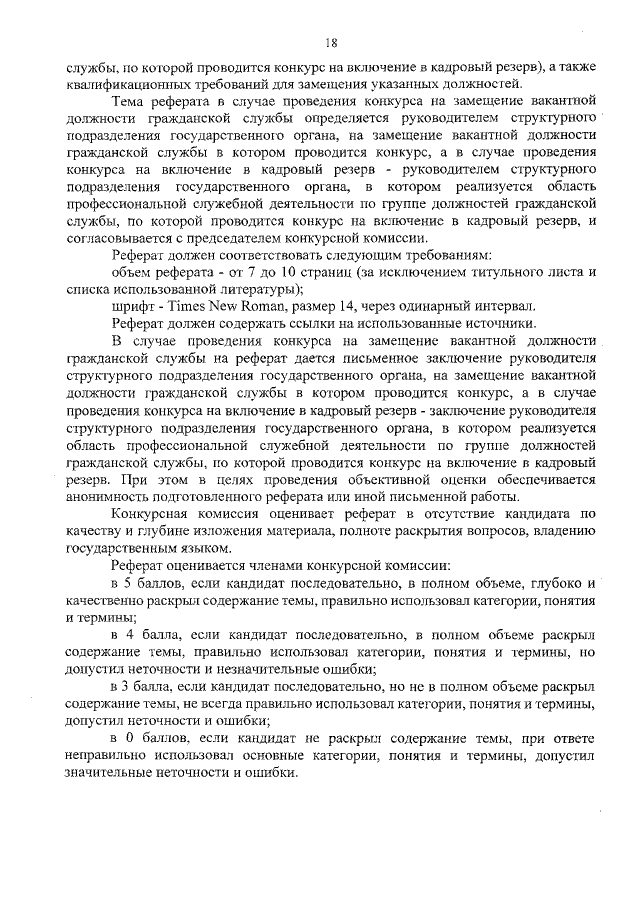 18

службы, по которой проводится конкурс на включение в кадровый резерв), а также квалификационных требований для замещения указанных должностей.

Тема реферата в случае проведения конкурса на замещение вакантной должности гражданской службы определяется руководителем структурного подразделения государственного органа, на замещение вакантной должности гражданской службы в котором проводится конкурс, а в случае проведения конкурса на включение в кадровый резерв - руководителем структурного подразделения государственного органа, в котором реализуется область профессиональной служебной деятельности по группе должностей гражданской службы, по которой проводится конкурс на включение в кадровый резерв, и согласовывается с председателем конкурсной комиссии.

Реферат должен соответствовать следующим требованиям:

объем реферата - от 7 до 10 страниц (за исключением титульного листа и списка использованной литературы);

шрифт - Times New Roman, размер 14, через одинарный интервал.

Реферат должен содержать ссылки на использованные источники.

В случае проведения конкурса на замещение вакантной должности гражданской службы на реферат дается письменное заключение руководителя структурного подразделения государственного органа, на замещение вакантной должности гражданской службы в котором проводится конкурс, а в случае проведения конкурса на включение в кадровый резерв - заключение руководителя структурного подразделения государственного органа, в котором реализуется область профессиональной служебной деятельности по группе должностей гражданской службы, по которой проводится конкурс на включение в кадровый резерв. При этом в целях проведения объективной оценки обеспечивается анонимность подготовленного реферата или иной письменной работы.

Конкурсная комиссия оценивает реферат в отсутствие кандидата по качеству и глубине изложения материала, полноте раскрытия вопросов, владению государственным языком.

Реферат оценивается членами конкурсной комиссии:

в 5 баллов, если кандидат последовательно, в полном объеме, глубоко и качественно раскрыл содержание темы, правильно использовал категории, понятия и термины;

в 4 балла, если кандидат последовательно, в полном объеме раскрыл содержание темы, правильно использовал категории, понятия и термины, но допустил неточности и незначительные ошибки;

в 3 балла, если кандидат последовательно, но не в полном объеме раскрыл содержание темы, не всегда правильно использовал категории, понятия и термины, допустил неточности и ошибки;

в 0 баллов, если кандидат не раскрыл содержание темы, при ответе неправильно использовал основные категории, понятия и термины, допустил значительные неточности и ошибки.